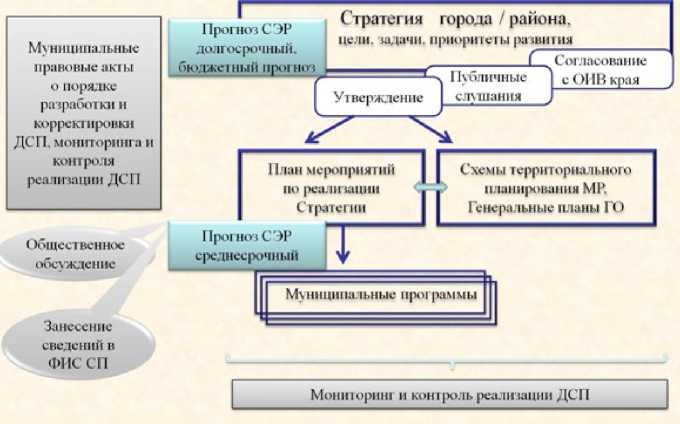 Муниципальные правовые акты о порядке разработки и корректировки ДСП, мониторинга и контроля реализации ДСП

Прогноз СЭР долгосрочный, бюджетный прогноз

Стратегия города / района, цели, задачи, приоритеты развития

Согласование с ОИВ края

Публичные слушания

Утверждение

План мероприятий по реализации Стратегии

Схемы территориального планирования МР, Генеральные планы ГО

Общественное обсуждение

Прогноз СЭР среднесрочный

Муниципальные программы

Занесение сведений в ФИС СП

Мониторинг и контроль реализации ДСП